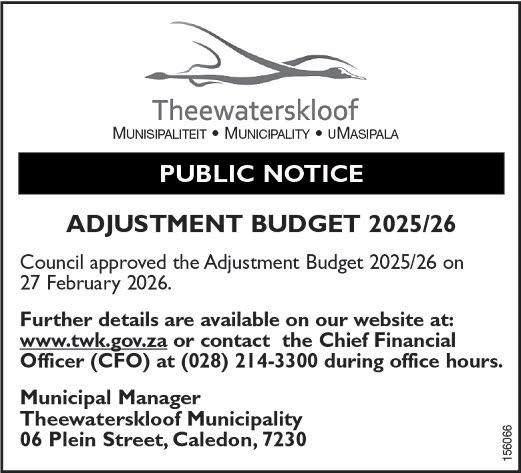 Theewaterskloof
MUNISIPALITEIT • MUNICIPALITY • UMASIPALA

PUBLIC NOTICE

ADJUSTMENT BUDGET 2025/26

Council approved the Adjustment Budget 2025/26 on 27 February 2026.

Further details are available on our website at: www.twk.gov.za or contact the Chief Financial Officer (CFO) at (028) 214-3300 during office hours.

Municipal Manager
Theewaterskloof Municipality
06 Plein Street, Caledon, 7230

156066